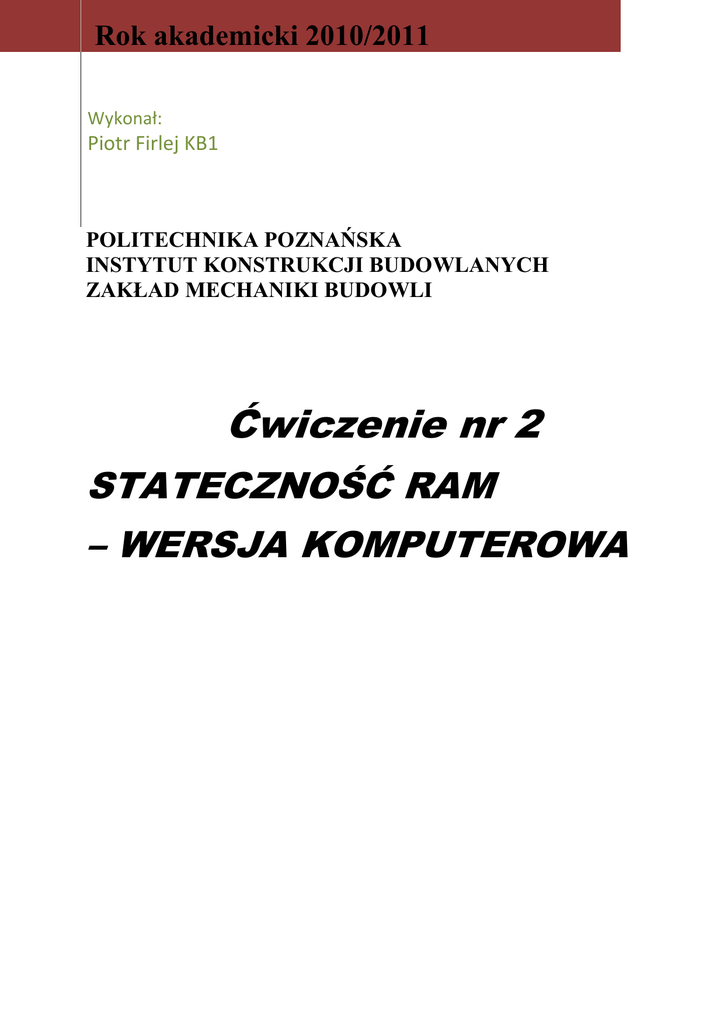 Rok akademicki 2010/2011

Wykonał:
Piotr Firlej KB1

POLITECHNIKA POZNAŃSKA
INSTYTUT KONSTRUKCJI BUDOWLANYCH
ZAKŁAD MECHANIKI BUDOWLI

Ćwiczenie nr 2
STATECZNOŚĆ RAM
– WERSJA KOMPUTEROWA